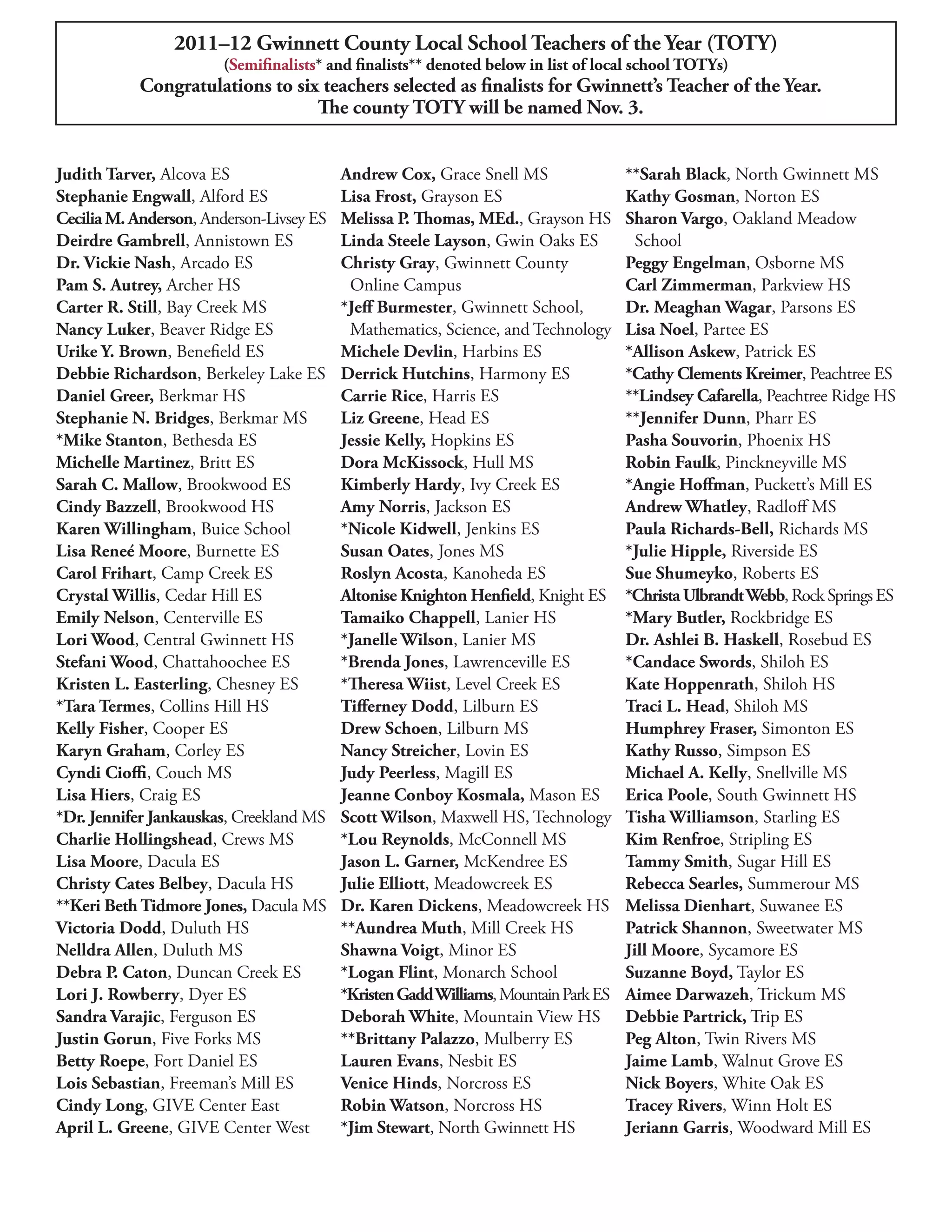 2011–12 Gwinnett County Local School Teachers of the Year (TOTY)
(Semifinalists* and finalists** denoted below in list of local school TOTYs)
Congratulations to six teachers selected as finalists for Gwinnett's Teacher of the Year.
The county TOTY will be named Nov. 3.

Judith Tarver, Alcova ES
Stephanie Engwall, Alford ES
Cecilia M. Anderson, Anderson-Livsey ES
Deirdre Gambrell, Annistown ES
Dr. Vickie Nash, Arcado ES
Pam S. Autrey, Archer HS
Carter R. Still, Bay Creek MS
Nancy Luker, Beaver Ridge ES
Urike Y. Brown, Benefield ES
Debbie Richardson, Berkeley Lake ES
Daniel Greer, Berkmar HS
Stephanie N. Bridges, Berkmar MS
*Mike Stanton, Bethesda ES
Michelle Martinez, Britt ES
Sarah C. Mallow, Brookwood ES
Cindy Bazzell, Brookwood HS
Karen Willingham, Buice School
Lisa Reneé Moore, Burnette ES
Carol Frihart, Camp Creek ES
Crystal Willis, Cedar Hill ES
Emily Nelson, Centerville ES
Lori Wood, Central Gwinnett HS
Stefani Wood, Chattahoochee ES
Kristen L. Easterling, Chesney ES
*Tara Termes, Collins Hill HS
Kelly Fisher, Cooper ES
Karyn Graham, Corley ES
Cyndi Cioffi, Couch MS
Lisa Hiers, Craig ES
*Dr. Jennifer Jankauskas, Creekland MS
Charlie Hollingshead, Crews MS
Lisa Moore, Dacula ES
Christy Cates Belbey, Dacula HS
**Keri Beth Tidmore Jones, Dacula MS
Victoria Dodd, Duluth HS
Nelldra Allen, Duluth MS
Debra P. Caton, Duncan Creek ES
Lori J. Rowberry, Dyer ES
Sandra Varajic, Ferguson ES
Justin Gorun, Five Forks MS
Betty Roepe, Fort Daniel ES
Lois Sebastian, Freeman's Mill ES
Cindy Long, GIVE Center East
April L. Greene, GIVE Center West

Andrew Cox, Grace Snell MS
Lisa Frost, Grayson ES
Melissa P. Thomas, MEd., Grayson HS
Linda Steele Layson, Gwin Oaks ES
Christy Gray, Gwinnett County Online Campus
*Jeff Burmester, Gwinnett School, Mathematics, Science, and Technology
Michele Devlin, Harbins ES
Derrick Hutchins, Harmony ES
Carrie Rice, Harris ES
Liz Greene, Head ES
Jessie Kelly, Hopkins ES
Dora McKissock, Hull MS
Kimberly Hardy, Ivy Creek ES
Amy Norris, Jackson ES
*Nicole Kidwell, Jenkins ES
Susan Oates, Jones MS
Roslyn Acosta, Kanoheda ES
Altonise Knighton Henfield, Knight ES
Tamaiko Chappell, Lanier HS
*Janelle Wilson, Lanier MS
*Brenda Jones, Lawrenceville ES
*Theresa Wiist, Level Creek ES
Tifferney Dodd, Lilburn ES
Drew Schoen, Lilburn MS
Nancy Streicher, Lovin ES
Judy Peerless, Magill ES
Jeanne Conboy Kosmala, Mason ES
Scott Wilson, Maxwell HS, Technology
*Lou Reynolds, McConnell MS
Jason L. Garner, McKendree ES
Julie Elliott, Meadowcreek ES
Dr. Karen Dickens, Meadowcreek HS
**Aundrea Muth, Mill Creek HS
Shawna Voigt, Minor ES
*Logan Flint, Monarch School
*Kristen Gadd Williams, Mountain Park ES
Deborah White, Mountain View HS
**Brittany Palazzo, Mulberry ES
Lauren Evans, Nesbit ES
Venice Hinds, Norcross ES
Robin Watson, Norcross HS
*Jim Stewart, North Gwinnett HS

**Sarah Black, North Gwinnett MS
Kathy Gosman, Norton ES
Sharon Vargo, Oakland Meadow School
Peggy Engelman, Osborne MS
Carl Zimmerman, Parkview HS
Dr. Meaghan Wagar, Parsons ES
Lisa Noel, Partee ES
*Allison Askew, Patrick ES
*Cathy Clements Kreimer, Peachtree ES
**Lindsey Cafarella, Peachtree Ridge HS
**Jennifer Dunn, Pharr ES
Pasha Souvorin, Phoenix HS
Robin Faulk, Pinckneyville MS
*Angie Hoffman, Puckett's Mill ES
Andrew Whatley, Radloff MS
Paula Richards-Bell, Richards MS
*Julie Hipple, Riverside ES
Sue Shumeyko, Roberts ES
*Christa Ulbrandt Webb, Rock Springs ES
*Mary Butler, Rockbridge ES
Dr. Ashlei B. Haskell, Rosebud ES
*Candace Swords, Shiloh ES
Kate Hoppenrath, Shiloh HS
Traci L. Head, Shiloh MS
Humphrey Fraser, Simonton ES
Kathy Russo, Simpson ES
Michael A. Kelly, Snellville MS
Erica Poole, South Gwinnett HS
Tisha Williamson, Starling ES
Kim Renfroe, Stripling ES
Tammy Smith, Sugar Hill ES
Rebecca Searles, Summerour MS
Melissa Dienhart, Suwanee ES
Patrick Shannon, Sweetwater MS
Jill Moore, Sycamore ES
Suzanne Boyd, Taylor ES
Aimee Darwazeh, Trickum MS
Debbie Partrick, Trip ES
Peg Alton, Twin Rivers MS
Jaime Lamb, Walnut Grove ES
Nick Boyers, White Oak ES
Tracey Rivers, Winn Holt ES
Jeriann Garris, Woodward Mill ES